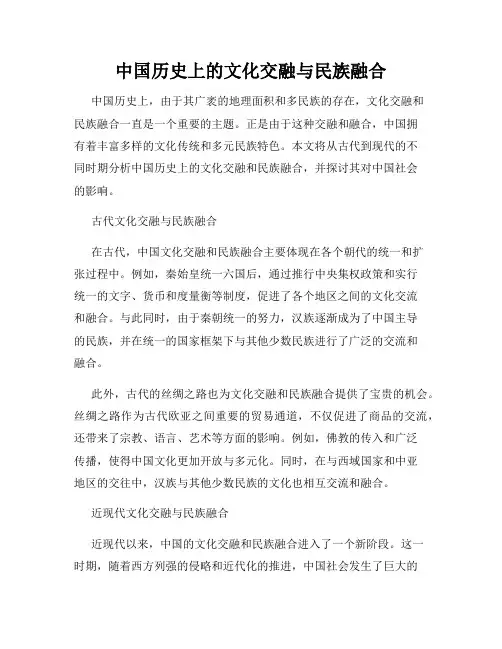 中国历史上的文化交融与民族融合

中国历史上，由于其广袤的地理面积和多民族的存在，文化交融和民族融合一直是一个重要的主题。正是由于这种交融和融合，中国拥有着丰富多样的文化传统和多元民族特色。本文将从古代到现代的不同时期分析中国历史上的文化交融和民族融合，并探讨其对中国社会的影响。

古代文化交融与民族融合

在古代，中国文化交融和民族融合主要体现在各个朝代的统一和扩张过程中。例如，秦始皇统一六国后，通过推行中央集权政策和实行统一的文字、货币和度量衡等制度，促进了各个地区之间的文化交流和融合。与此同时，由于秦朝统一的努力，汉族逐渐成为了中国主导的民族，并在统一的国家框架下与其他少数民族进行了广泛的交流和融合。

此外，古代的丝绸之路也为文化交融和民族融合提供了宝贵的机会。丝绸之路作为古代欧亚之间重要的贸易通道，不仅促进了商品的交流，还带来了宗教、语言、艺术等方面的影响。例如，佛教的传入和广泛传播，使得中国文化更加开放与多元化。同时，在与西域国家和中亚地区的交往中，汉族与其他少数民族的文化也相互交流和融合。

近现代文化交融与民族融合

近现代以来，中国的文化交融和民族融合进入了一个新阶段。这一时期，随着西方列强的侵略和近代化的推进，中国社会发生了巨大的